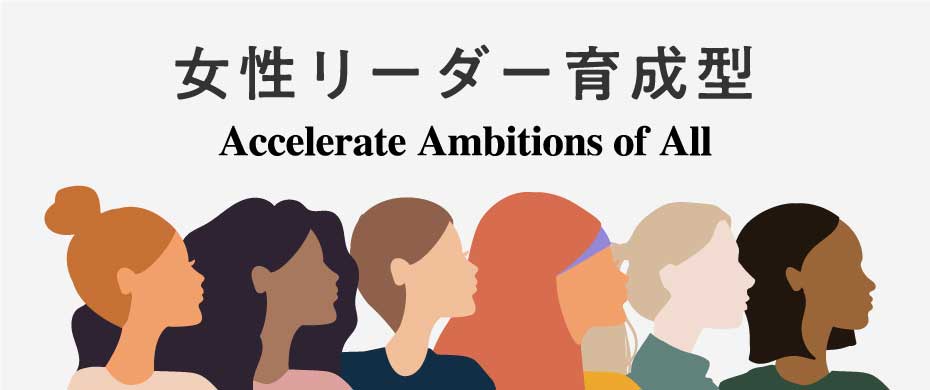 女性リーダー育成型
Accelerate Ambitions of All